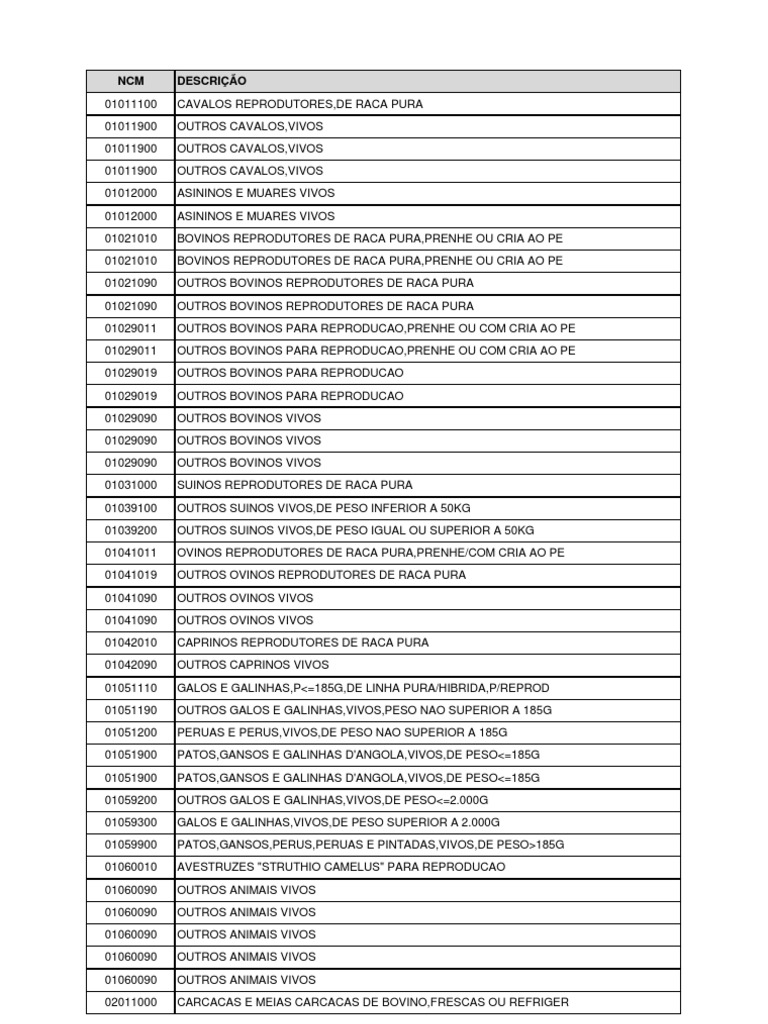 | NCM | DESCRIÇÃO |
|---|---|
| 01011100 | CAVALOS REPRODUTORES,DE RACA PURA |
| 01011900 | OUTROS CAVALOS,VIVOS |
| 01011900 | OUTROS CAVALOS,VIVOS |
| 01011900 | OUTROS CAVALOS,VIVOS |
| 01012000 | ASININOS E MUARES VIVOS |
| 01012000 | ASININOS E MUARES VIVOS |
| 01021010 | BOVINOS REPRODUTORES DE RACA PURA,PRENHE OU CRIA AO PE |
| 01021010 | BOVINOS REPRODUTORES DE RACA PURA,PRENHE OU CRIA AO PE |
| 01021090 | OUTROS BOVINOS REPRODUTORES DE RACA PURA |
| 01021090 | OUTROS BOVINOS REPRODUTORES DE RACA PURA |
| 01029011 | OUTROS BOVINOS PARA REPRODUCAO,PRENHE OU COM CRIA AO PE |
| 01029011 | OUTROS BOVINOS PARA REPRODUCAO,PRENHE OU COM CRIA AO PE |
| 01029019 | OUTROS BOVINOS PARA REPRODUCAO |
| 01029019 | OUTROS BOVINOS PARA REPRODUCAO |
| 01029090 | OUTROS BOVINOS VIVOS |
| 01029090 | OUTROS BOVINOS VIVOS |
| 01029090 | OUTROS BOVINOS VIVOS |
| 01031000 | SUINOS REPRODUTORES DE RACA PURA |
| 01039100 | OUTROS SUINOS VIVOS,DE PESO INFERIOR A 50KG |
| 01039200 | OUTROS SUINOS VIVOS,DE PESO IGUAL OU SUPERIOR A 50KG |
| 01041011 | OVINOS REPRODUTORES DE RACA PURA,PRENHE/COM CRIA AO PE |
| 01041019 | OUTROS OVINOS REPRODUTORES DE RACA PURA |
| 01041090 | OUTROS OVINOS VIVOS |
| 01041090 | OUTROS OVINOS VIVOS |
| 01042010 | CAPRINOS REPRODUTORES DE RACA PURA |
| 01042090 | OUTROS CAPRINOS VIVOS |
| 01051110 | GALOS E GALINHAS,P<=185G,DE LINHA PURA/HIBRIDA,P/REPROD |
| 01051190 | OUTROS GALOS E GALINHAS,VIVOS,PESO NAO SUPERIOR A 185G |
| 01051200 | PERUAS E PERUS,VIVOS,DE PESO NAO SUPERIOR A 185G |
| 01051900 | PATOS,GANSOS E GALINHAS D'ANGOLA,VIVOS,DE PESO<=185G |
| 01051900 | PATOS,GANSOS E GALINHAS D'ANGOLA,VIVOS,DE PESO<=185G |
| 01059200 | OUTROS GALOS E GALINHAS,VIVOS,DE PESO<=2.000G |
| 01059300 | GALOS E GALINHAS,VIVOS,DE PESO SUPERIOR A 2.000G |
| 01059900 | PATOS,GANSOS,PERUS,PERUAS E PINTADAS,VIVOS,DE PESO>185G |
| 01060010 | AVESTRUZES "STRUTHIO CAMELUS" PARA REPRODUCAO |
| 01060090 | OUTROS ANIMAIS VIVOS |
| 01060090 | OUTROS ANIMAIS VIVOS |
| 01060090 | OUTROS ANIMAIS VIVOS |
| 01060090 | OUTROS ANIMAIS VIVOS |
| 01060090 | OUTROS ANIMAIS VIVOS |
| 02011000 | CARCACAS E MEIAS CARCACAS DE BOVINO,FRESCAS OU REFRIGER |